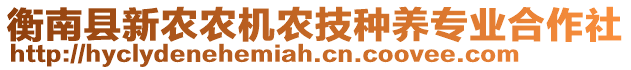 衡南县新农农机农技种养专业合作社
http://hyclydenehemiah.cn.coovee.com